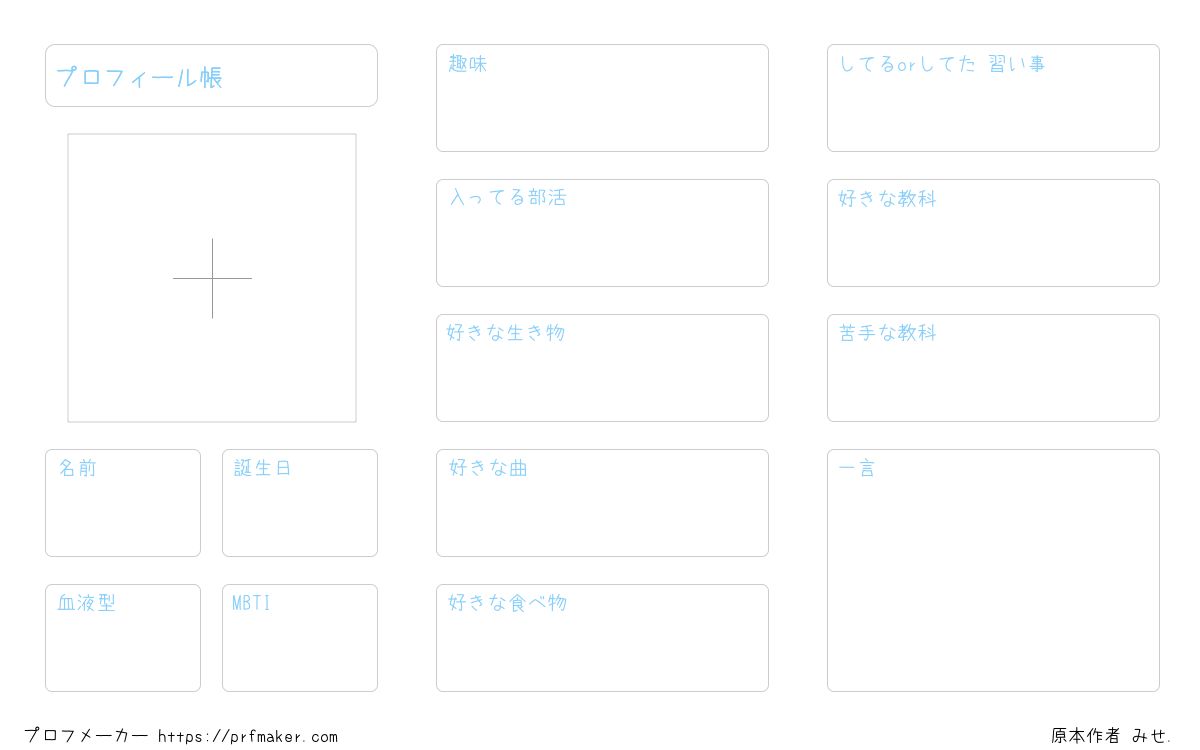 プロフィール帳

名前

誕生日

血液型

MBTI

趣味

入ってる部活

好きな生き物

好きな曲

好きな食べ物

してるorしてた 習い事

好きな教科

苦手な教科

一言

プロフメーカー https://prfmaker.com

原本作者 みせ.